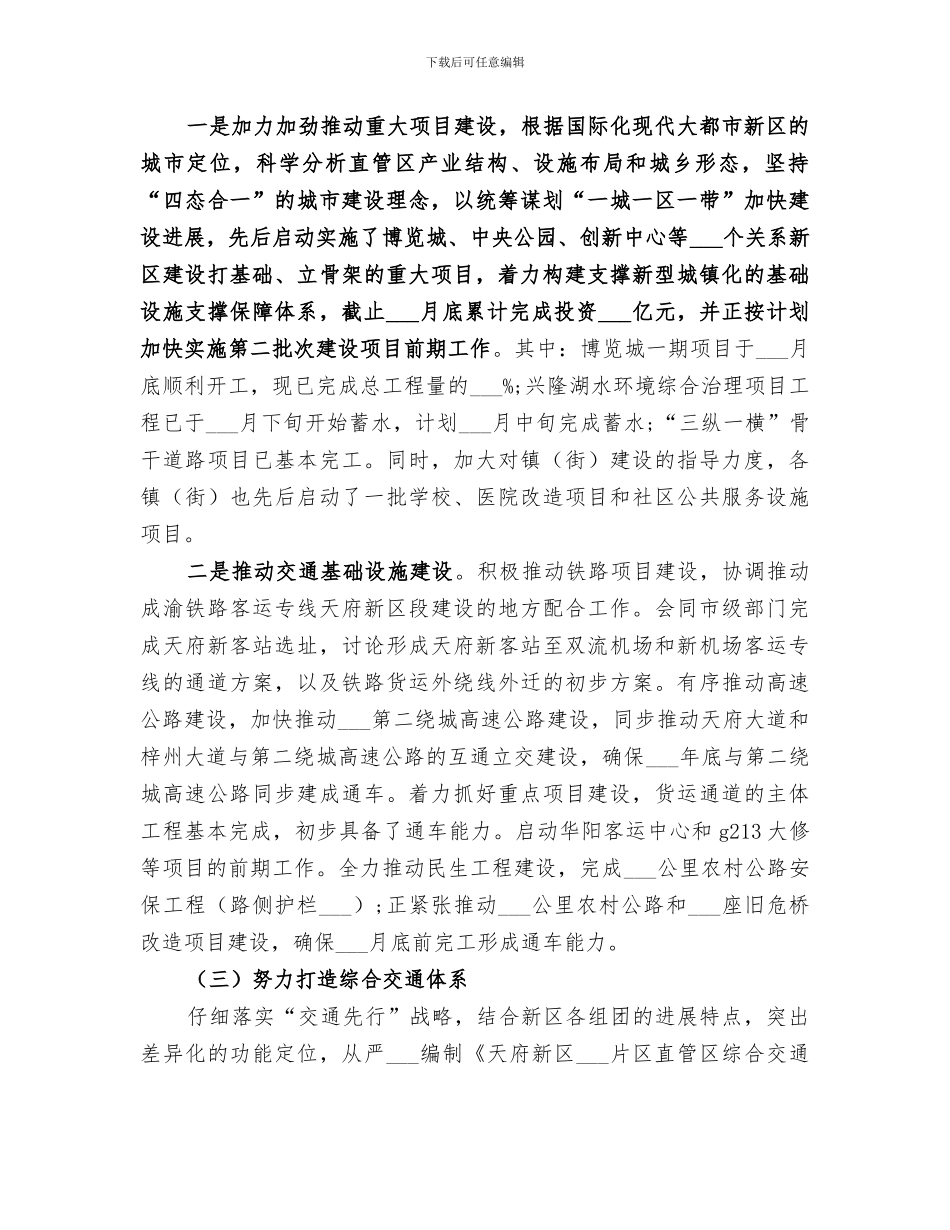 下载后可任意编辑

一是加力加劲推动重大项目建设，根据国际化现代大都市新区的城市定位，科学分析直管区产业结构、设施布局和城乡形态，坚持“四态合一”的城市建设理念，以统筹谋划“一城一区一带”加快建设进展，先后启动实施了博览城、中央公园、创新中心等___个关系新区建设打基础、立骨架的重大项目，着力构建支撑新型城镇化的基础设施支撑保障体系，截止___月底累计完成投资___亿元，并正按计划加快实施第二批次建设项目前期工作。其中：博览城一期项目于___月底顺利开工，现已完成总工程量的___%；兴隆湖水环境综合治理项目工程已于___月下旬开始蓄水，计划___月中旬完成蓄水；“三纵一横”骨干道路项目已基本完工。同时，加大对镇（街）建设的指导力度，各镇（街）也先后启动了一批学校、医院改造项目和社区公共服务设施项目。

二是推动交通基础设施建设。积极推动铁路项目建设，协调推动成渝铁路客运专线天府新区段建设的地方配合工作。会同市级部门完成天府新客站选址，讨论形成天府新客站至双流机场和新机场客运专线的通道方案，以及铁路货运外绕线外迁的初步方案。有序推动高速公路建设，加快推动___第二绕城高速公路建设，同步推动天府大道和梓州大道与第二绕城高速公路的互通立交建设，确保___年底与第二绕城高速公路同步建成通车。着力抓好重点项目建设，货运通道的主体工程基本完成，初步具备了通车能力。启动华阳客运中心和g213大修等项目的前期工作。全力推动民生工程建设，完成___公里农村公路安保工程（路侧护栏___）；正紧张推动___公里农村公路和___座旧危桥改造项目建设，确保___月底前完工形成通车能力。

（三）努力打造综合交通体系

仔细落实“交通先行”战略，结合新区各组团的进展特点，突出差异化的功能定位，从严___编制《天府新区___片区直管区综合交通